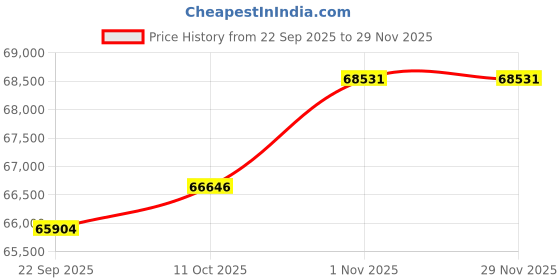 CheapestInIndia.com

Price History from 22 Sep 2025 to 29 Nov 2025

69,000
68,500
68,000
67,500
67,000
66,500
66,000
65,500

65904
66646
68531
68531

22 Sep 2025
11 Oct 2025
1 Nov 2025
29 Nov 2025